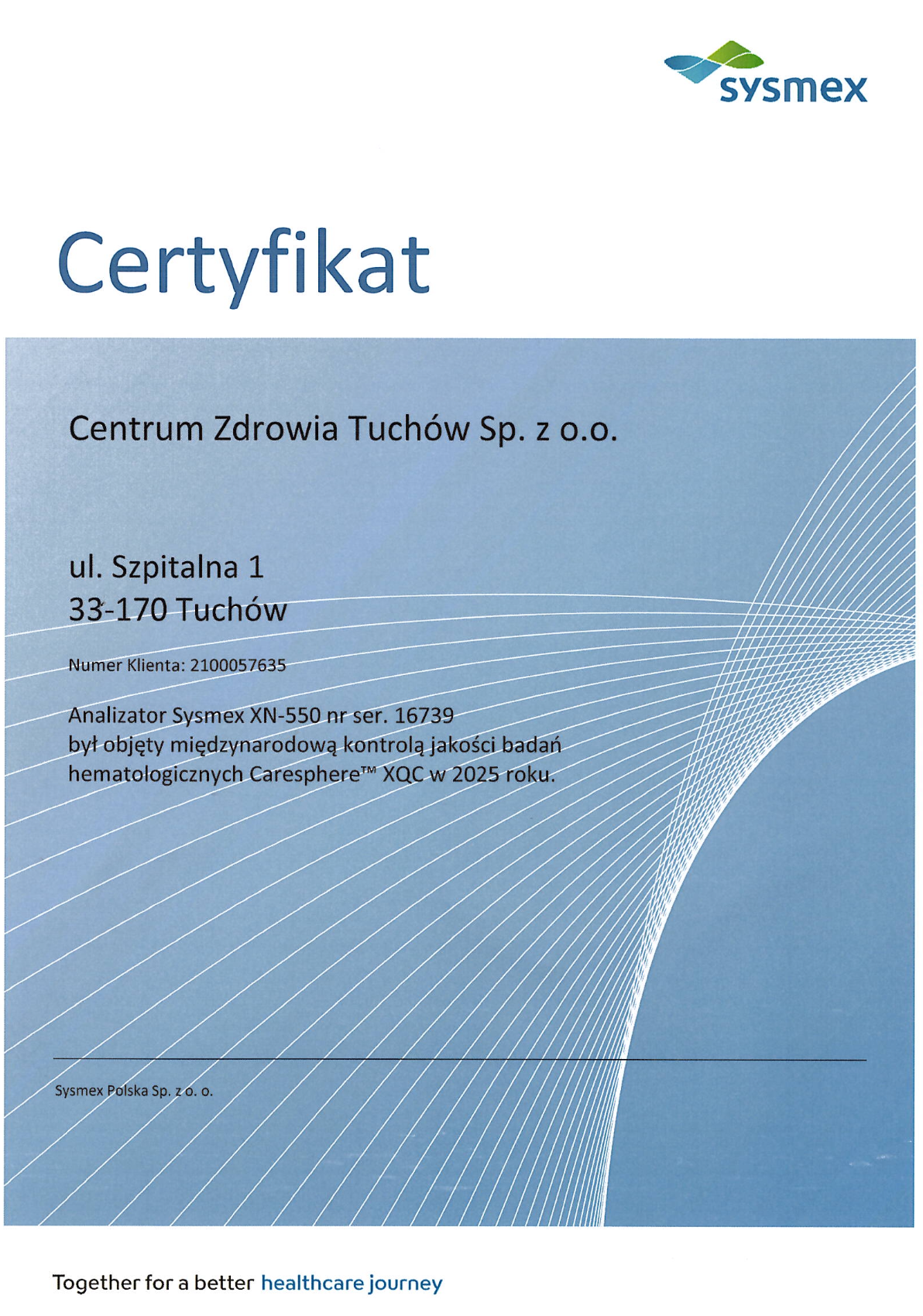 sysmex

Certyfikat

Centrum Zdrowia Tuchów Sp. z o.o.

ul. Szpitalna 1
33-170 Tuchów

Numer Klienta: 2100057635

Analizator Sysmex XN-550 nr ser. 16739 był objęty międzynarodową kontrolą jakości badań hematologicznych Caresphere™ XQC w 2025 roku.

Sysmex Polska Sp. z o. o.

Together for a better healthcare journey